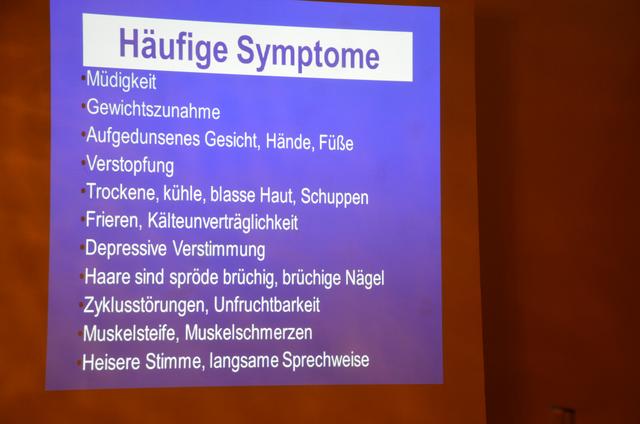 Häufige Symptome

• Müdigkeit
• Gewichtszunahme
• Aufgedunsenes Gesicht, Hände, Füße
• Verstopfung
• Trockene, kühle, blasse Haut, Schuppen
• Frieren, Kälteunverträglichkeit
• Depressive Verstimmung
• Haare sind spröde brüchig, brüchige Nägel
• Zyklusstörungen, Unfruchtbarkeit
• Muskelsteife, Muskelschmerzen
• Heisere Stimme, langsame Sprechweise